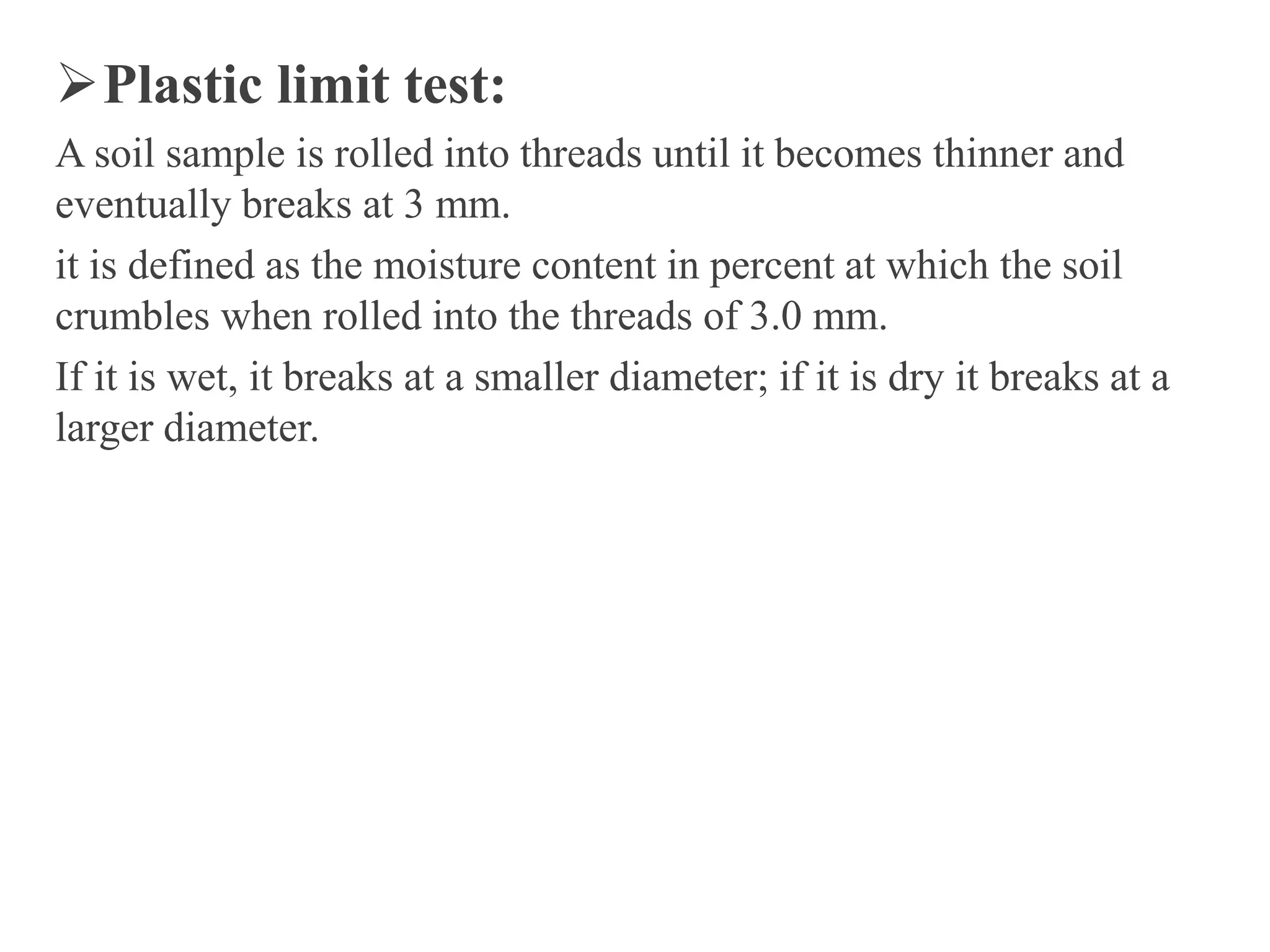 ➢ Plastic limit test:

A soil sample is rolled into threads until it becomes thinner and eventually breaks at 3 mm.

it is defined as the moisture content in percent at which the soil crumbles when rolled into the threads of 3.0 mm.

If it is wet, it breaks at a smaller diameter; if it is dry it breaks at a larger diameter.